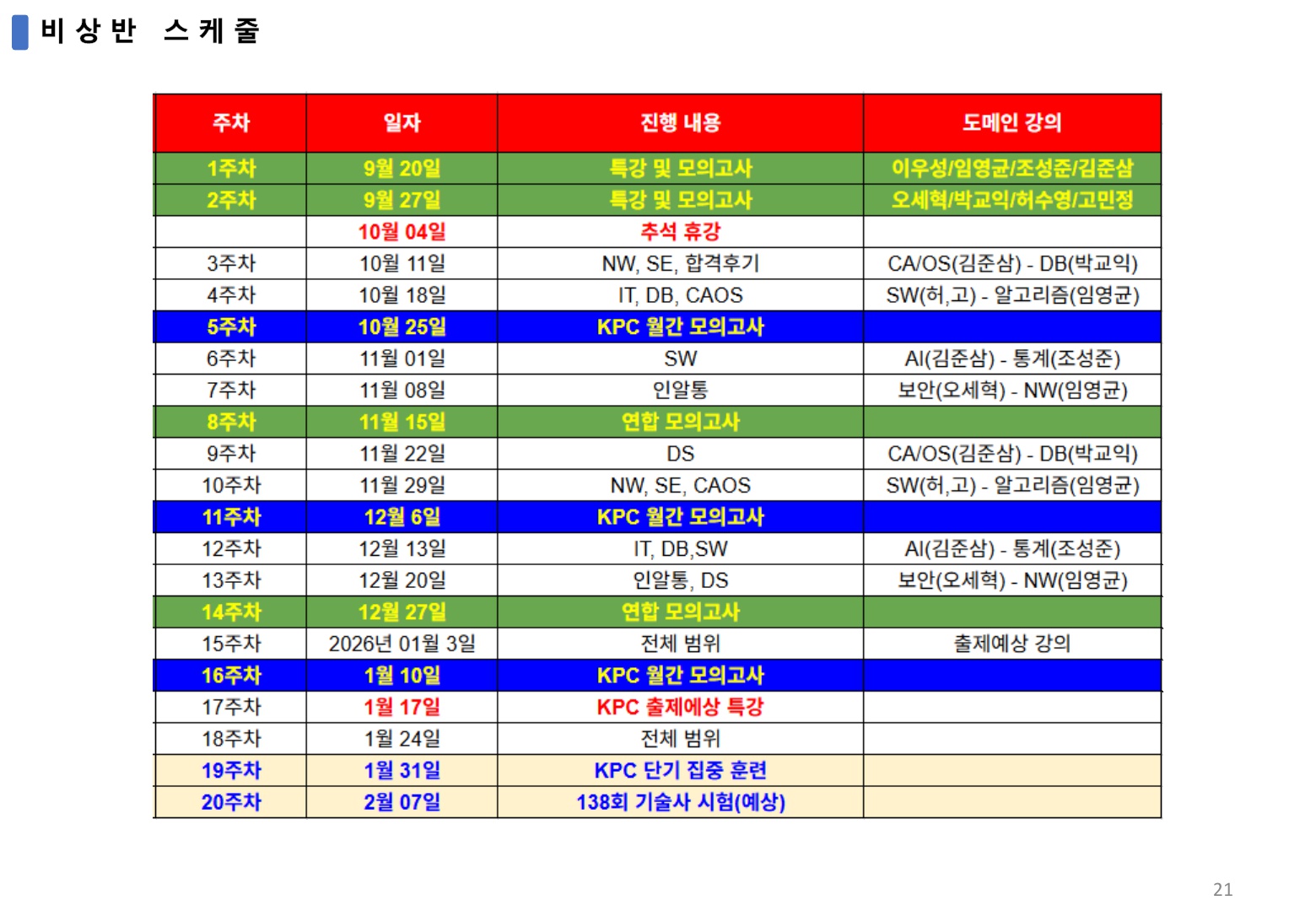 비 상 반 스 케 줄

| 주차 | 일자 | 진행 내용 | 도메인 강의 |
|---|---|---|---|
| 1주차 | 9월 20일 | 특강 및 모의고사 | 이우성/임영균/조성준/김준삼 |
| 2주차 | 9월 27일 | 특강 및 모의고사 | 오세혁/박교익/허수영/고민정 |
| | 10월 04일 | 추석 휴강 | |
| 3주차 | 10월 11일 | NW, SE, 합격후기 | CA/OS(김준삼) - DB(박교익) |
| 4주차 | 10월 18일 | IT, DB, CAOS | SW(허,고) - 알고리즘(임영균) |
| 5주차 | 10월 25일 | KPC 월간 모의고사 | |
| 6주차 | 11월 01일 | SW | AI(김준삼) - 통계(조성준) |
| 7주차 | 11월 08일 | 인알통 | 보안(오세혁) - NW(임영균) |
| 8주차 | 11월 15일 | 연합 모의고사 | |
| 9주차 | 11월 22일 | DS | CA/OS(김준삼) - DB(박교익) |
| 10주차 | 11월 29일 | NW, SE, CAOS | SW(허,고) - 알고리즘(임영균) |
| 11주차 | 12월 6일 | KPC 월간 모의고사 | |
| 12주차 | 12월 13일 | IT, DB,SW | AI(김준삼) - 통계(조성준) |
| 13주차 | 12월 20일 | 인알통, DS | 보안(오세혁) - NW(임영균) |
| 14주차 | 12월 27일 | 연합 모의고사 | |
| 15주차 | 2026년 01월 3일 | 전체 범위 | 출제예상 강의 |
| 16주차 | 1월 10일 | KPC 월간 모의고사 | |
| 17주차 | 1월 17일 | KPC 출제예상 특강 | |
| 18주차 | 1월 24일 | 전체 범위 | |
| 19주차 | 1월 31일 | KPC 단기 집중 훈련 | |
| 20주차 | 2월 07일 | 138회 기술사 시험(예상) | |

21